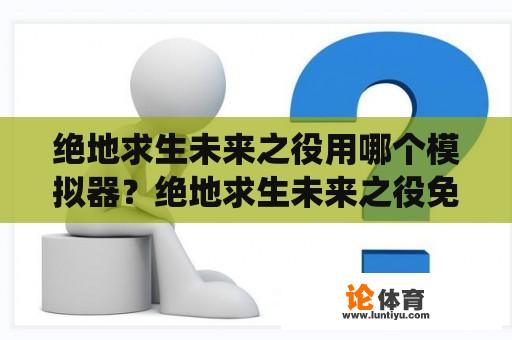 绝地求生未来之役用哪个模拟器？绝地求生未来之役免

论体育
www.luntiyu.com